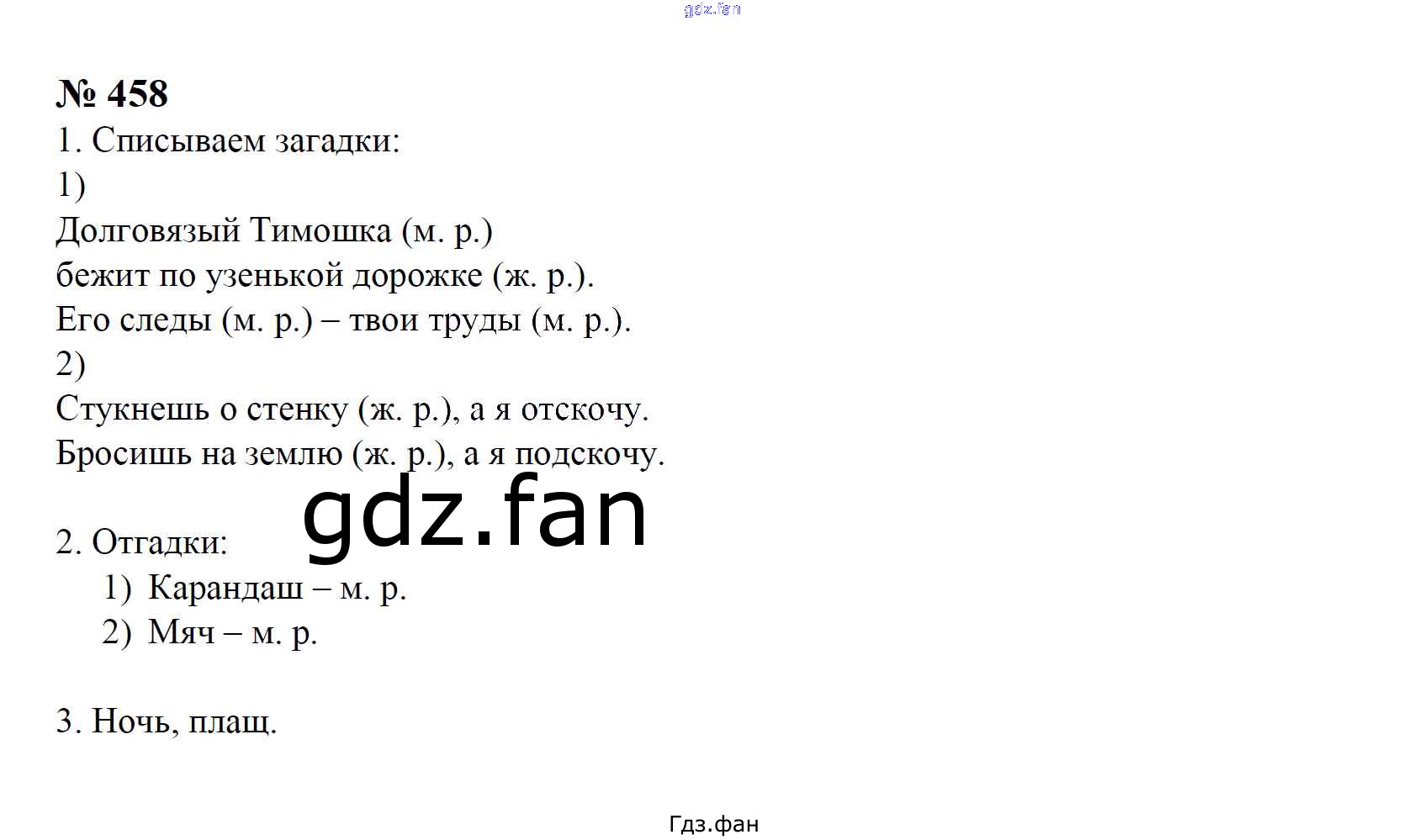 № 458

1. Списываем загадки:

1)

Долговязый Тимошка (м. р.)
бежит по узенькой дорожке (ж. р.).
Его следы (м. р.) – твои труды (м. р.).

2)

Стукнешь о стенку (ж. р.), а я отскочу.
Бросишь на землю (ж. р.), а я подскочу.

2. Отгадки:

1) Карандаш – м. р.
2) Мяч – м. р.

3. Ночь, плащ.

Гдз.фан

gdz.fan